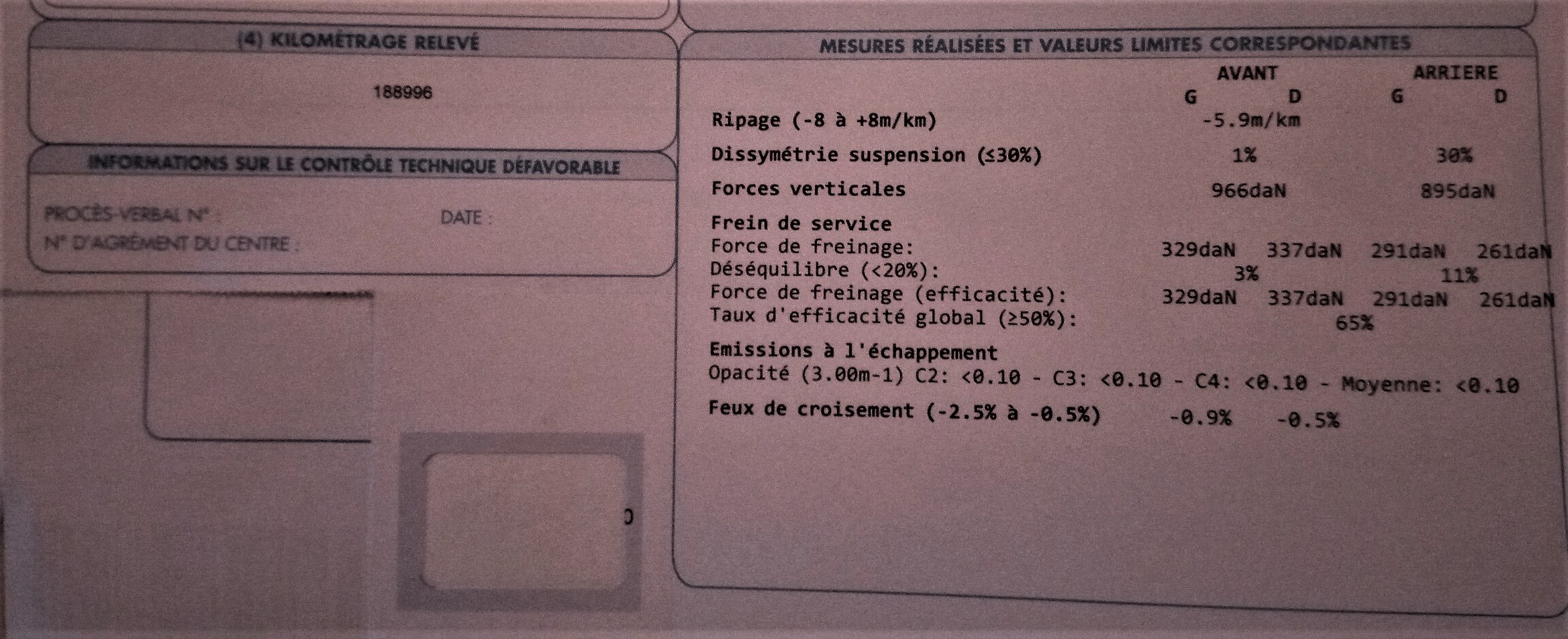 (4) KILOMÉTRAGE RELEVÉ

188996

INFORMATIONS SUR LE CONTRÔLE TECHNIQUE DÉFAVORABLE

PROCÈS-VERBAL N° :
DATE :
N° D'AGRÉMENT DU CENTRE :

MESURES RÉALISÉES ET VALEURS LIMITES CORRESPONDANTES

AVANT ARRIERE
G D G D

Ripage (-8 à +8m/km) -5.9m/km
Dissymétrie suspension (≤30%) 1% 30%
Forces verticales 966daN 895daN
Frein de service
Force de freinage: 329daN 337daN 291daN 261daN
Déséquilibre (<20%): 3% 11%
Force de freinage (efficacité): 329daN 337daN 291daN 261daN
Taux d'efficacité global (≥50%): 65%
Emissions à l'échappement
Opacité (3.00m-1) C2: <0.10 - C3: <0.10 - C4: <0.10 - Moyenne: <0.10
Feux de croisement (-2.5% à -0.5%) -0.9% -0.5%